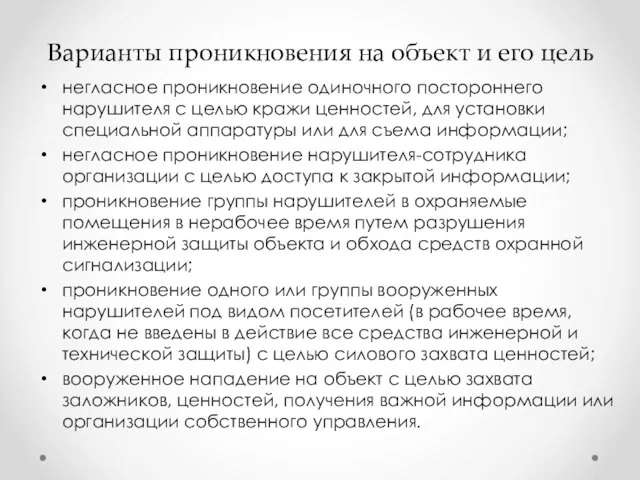 Варианты проникновения на объект и его цель

• негласное проникновение одиночного постороннего нарушителя с целью кражи ценностей, для установки специальной аппаратуры или для съема информации;
• негласное проникновение нарушителя-сотрудника организации с целью доступа к закрытой информации;
• проникновение группы нарушителей в охраняемые помещения в нерабочее время путем разрушения инженерной защиты объекта и обхода средств охранной сигнализации;
• проникновение одного или группы вооруженных нарушителей под видом посетителей (в рабочее время, когда не введены в действие все средства инженерной и технической защиты) с целью силового захвата ценностей;
• вооруженное нападение на объект с целью захвата заложников, ценностей, получения важной информации или организации собственного управления.